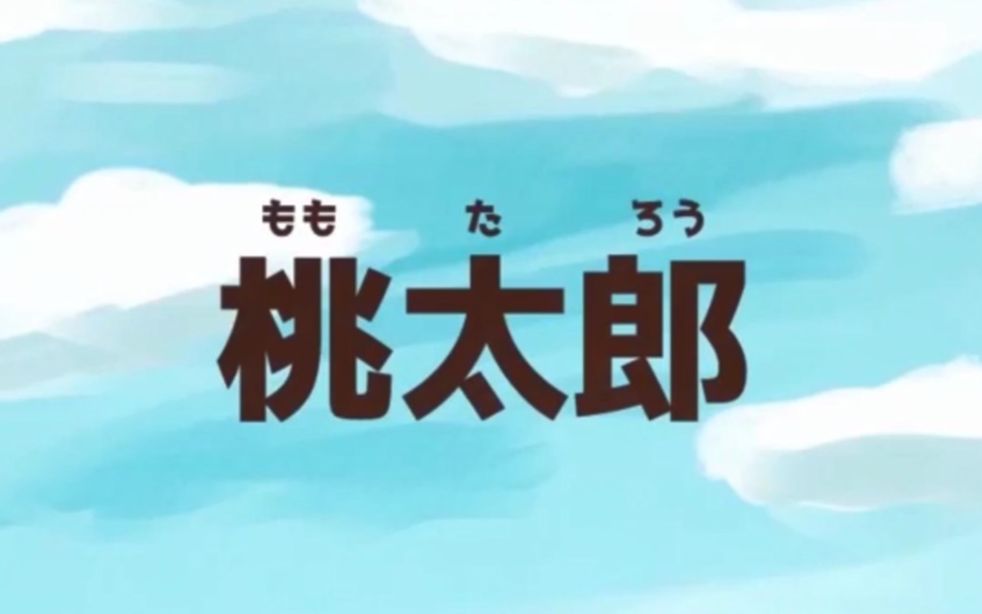 もも　た　ろう
桃太郎